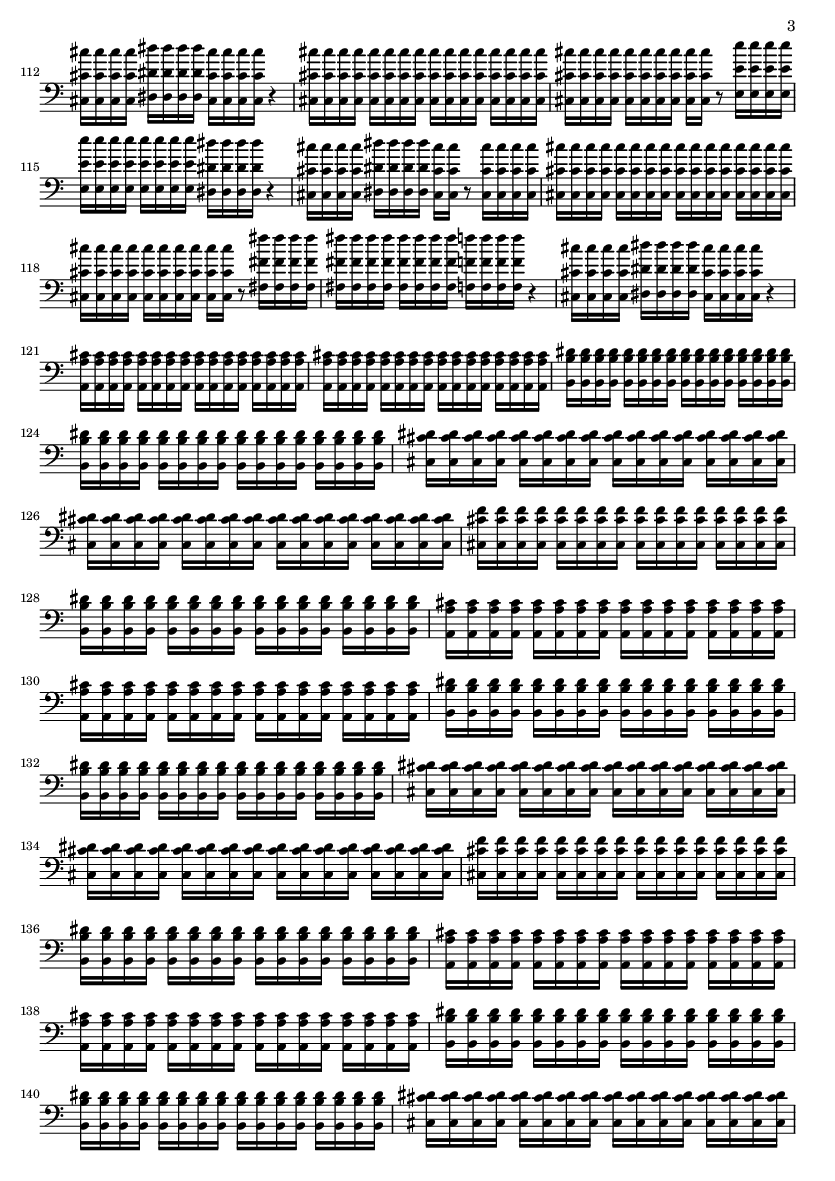 3

112

115

118

121

124

126

128

130

132

134

136

138

140